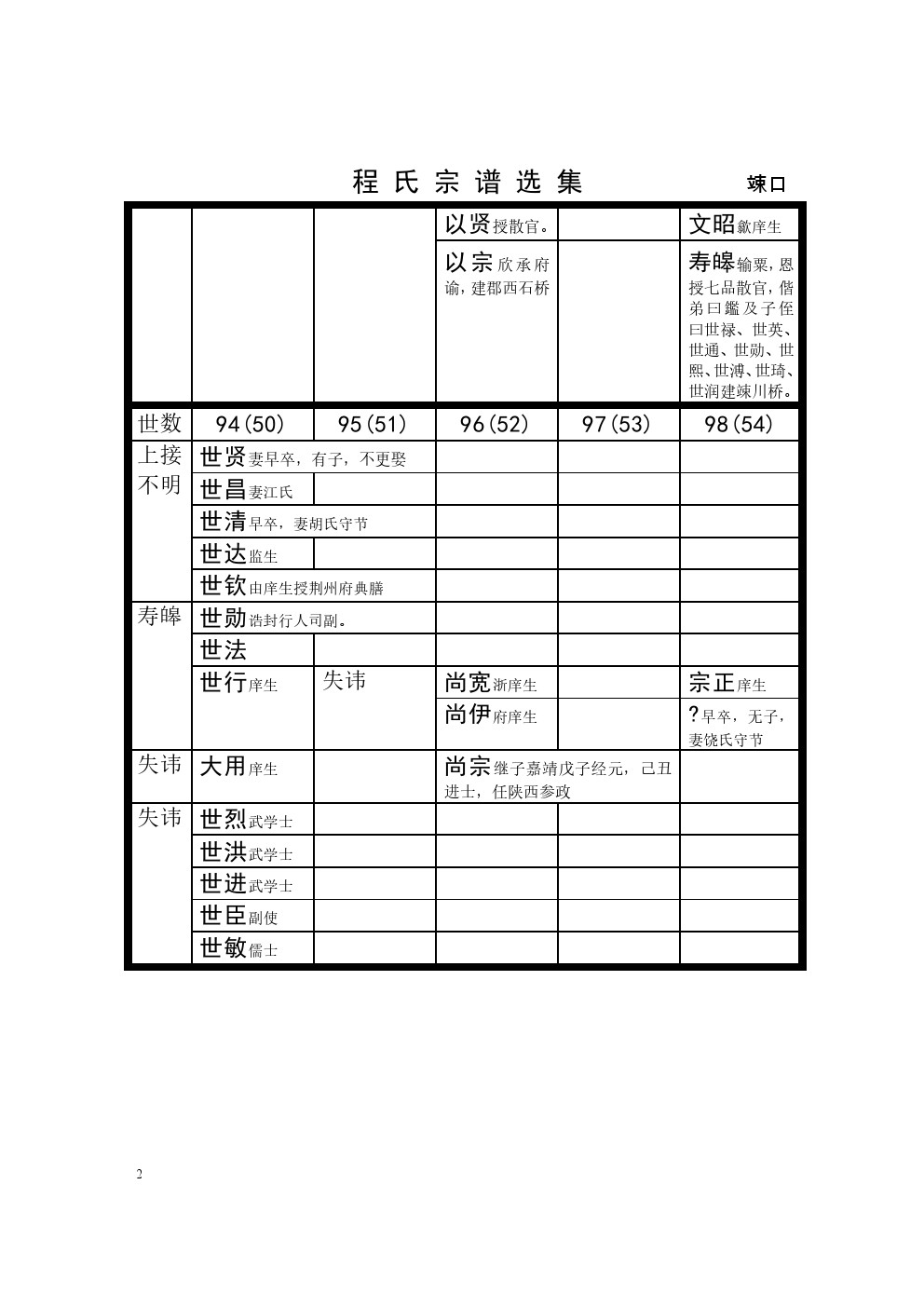 程氏宗谱选集 竦口

|  |  |  |  |  |  |
|---|---|---|---|---|---|
|  |  |  | 以贤授散官。 |  | 文昭歙庠生 |
|  |  |  | 以宗欣承府谕，建郡西石桥 |  | 寿皞输粟，恩授七品散官，偕弟曰鑑及子侄曰世禄、世英、世通、世勋、世熙、世溥、世琦、世润建竦川桥。 |
| 世数 | 94(50) | 95(51) | 96(52) | 97(53) | 98(54) |
| 上接不明 | 世贤妻早卒，有子，不更娶 |  |  |  |  |
|  | 世昌妻江氏 |  |  |  |  |
|  | 世清早卒，妻胡氏守节 |  |  |  |  |
|  | 世达监生 |  |  |  |  |
|  | 世钦由庠生授荆州府典膳 |  |  |  |  |
| 寿皞 | 世勋诰封行人司副。 |  |  |  |  |
|  | 世法 |  |  |  |  |
|  | 世行庠生 | 失讳 | 尚宽浙庠生 |  | 宗正庠生 |
|  |  |  | 尚伊府庠生 |  | ?早卒，无子，妻饶氏守节 |
| 失讳 | 大用庠生 |  | 尚宗继子嘉靖戊子经元，己丑进士，任陕西参政 |  |  |
| 失讳 | 世烈武学士 |  |  |  |  |
|  | 世洪武学士 |  |  |  |  |
|  | 世进武学士 |  |  |  |  |
|  | 世臣副使 |  |  |  |  |
|  | 世敏儒士 |  |  |  |  |

2